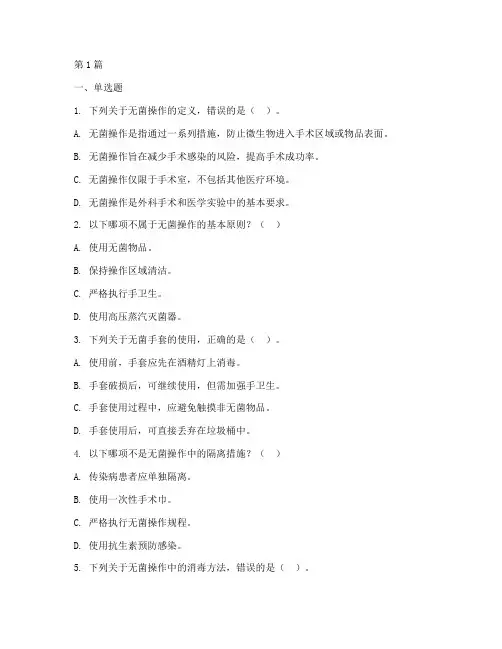 第1篇

一、单选题

1. 下列关于无菌操作的定义，错误的是（ ）。

A. 无菌操作是指通过一系列措施，防止微生物进入手术区域或物品表面。

B. 无菌操作旨在减少手术感染的风险，提高手术成功率。

C. 无菌操作仅限于手术室，不包括其他医疗环境。

D. 无菌操作是外科手术和医学实验中的基本要求。

2. 以下哪项不属于无菌操作的基本原则？（ ）

A. 使用无菌物品。

B. 保持操作区域清洁。

C. 严格执行手卫生。

D. 使用高压蒸汽灭菌器。

3. 下列关于无菌手套的使用，正确的是（ ）。

A. 使用前，手套应先在酒精灯上消毒。

B. 手套破损后，可继续使用，但需加强手卫生。

C. 手套使用过程中，应避免触摸非无菌物品。

D. 手套使用后，可直接丢弃在垃圾桶中。

4. 以下哪项不是无菌操作中的隔离措施？（ ）

A. 传染病患者应单独隔离。

B. 使用一次性手术巾。

C. 严格执行无菌操作规程。

D. 使用抗生素预防感染。

5. 下列关于无菌操作中的消毒方法，错误的是（ ）。